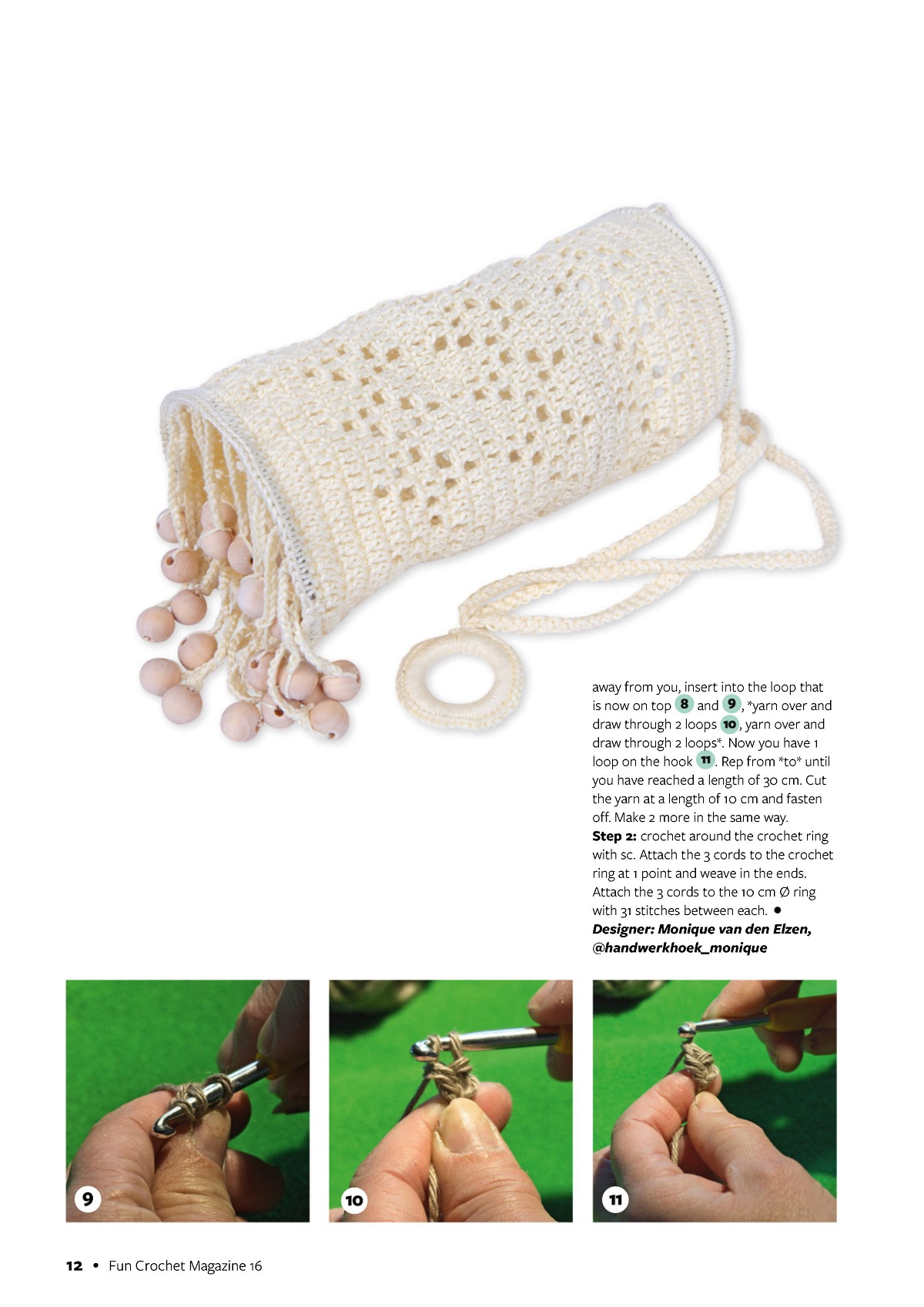 away from you, insert into the loop that is now on top 8 and 9, *yarn over and draw through 2 loops 10, yarn over and draw through 2 loops*. Now you have 1 loop on the hook 11. Rep from *to* until you have reached a length of 30 cm. Cut the yarn at a length of 10 cm and fasten off. Make 2 more in the same way.

Step 2: crochet around the crochet ring with sc. Attach the 3 cords to the crochet ring at 1 point and weave in the ends. Attach the 3 cords to the 10 cm Ø ring with 31 stitches between each. •

Designer: Monique van den Elzen, @handwerkhoek_monique

9

10

11

12 • Fun Crochet Magazine 16